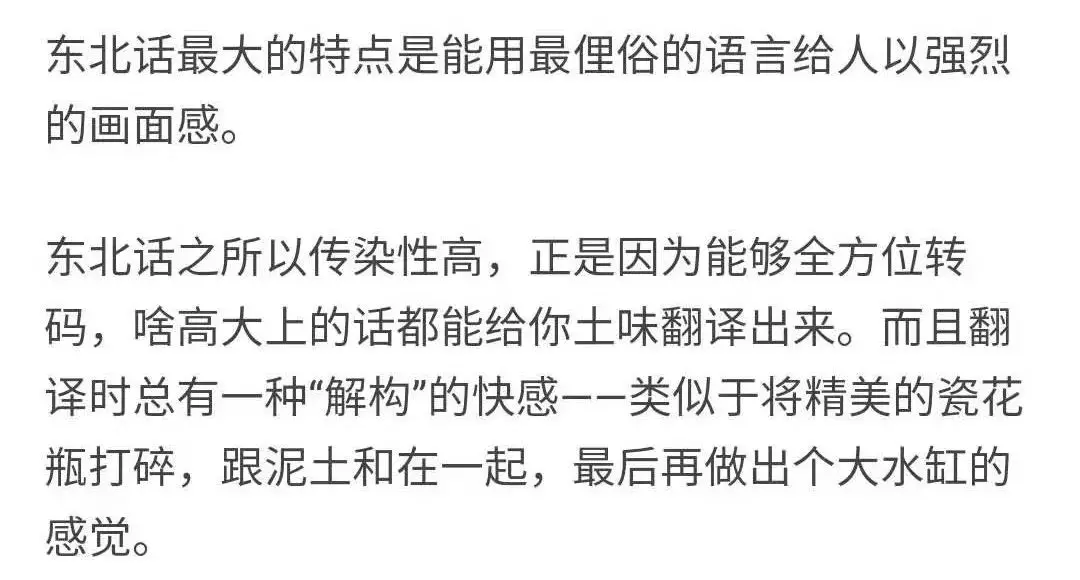 东北话最大的特点是能用最俚俗的语言给人以强烈的画面感。

东北话之所以传染性高，正是因为能够全方位转码，啥高大上的话都能给你土味翻译出来。而且翻译时总有一种“解构”的快感——类似于将精美的瓷花瓶打碎，跟泥土和在一起，最后再做出个大水缸的感觉。